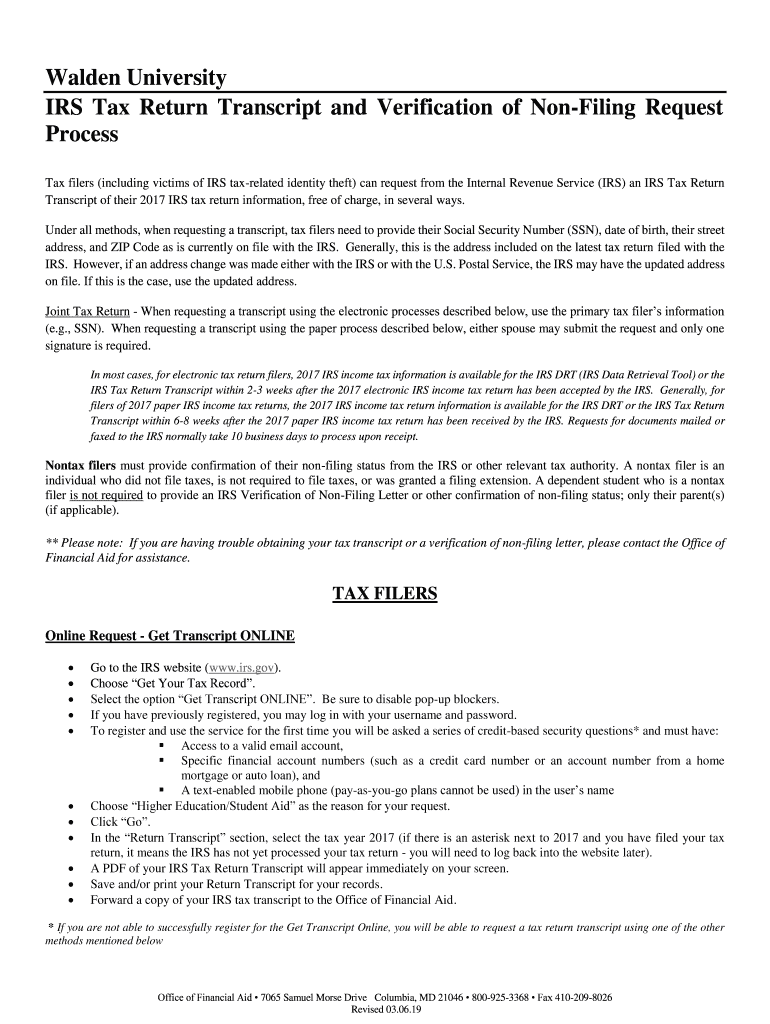 Walden University
IRS Tax Return Transcript and Verification of Non-Filing Request Process

Tax filers (including victims of IRS tax-related identity theft) can request from the Internal Revenue Service (IRS) an IRS Tax Return Transcript of their 2017 IRS tax return information, free of charge, in several ways.

Under all methods, when requesting a transcript, tax filers need to provide their Social Security Number (SSN), date of birth, their street address, and ZIP Code as is currently on file with the IRS. Generally, this is the address included on the latest tax return filed with the IRS. However, if an address change was made either with the IRS or with the U.S. Postal Service, the IRS may have the updated address on file. If this is the case, use the updated address.

Joint Tax Return - When requesting a transcript using the electronic processes described below, use the primary tax filer's information (e.g., SSN). When requesting a transcript using the paper process described below, either spouse may submit the request and only one signature is required.

In most cases, for electronic tax return filers, 2017 IRS income tax information is available for the IRS DRT (IRS Data Retrieval Tool) or the IRS Tax Return Transcript within 2-3 weeks after the 2017 electronic IRS income tax return has been accepted by the IRS. Generally, for filers of 2017 paper IRS income tax returns, the 2017 IRS income tax return information is available for the IRS DRT or the IRS Tax Return Transcript within 6-8 weeks after the 2017 paper IRS income tax return has been received by the IRS. Requests for documents mailed or faxed to the IRS normally take 10 business days to process upon receipt.

Nontax filers must provide confirmation of their non-filing status from the IRS or other relevant tax authority. A nontax filer is an individual who did not file taxes, is not required to file taxes, or was granted a filing extension. A dependent student who is a nontax filer is not required to provide an IRS Verification of Non-Filing Letter or other confirmation of non-filing status; only their parent(s) (if applicable).

** Please note: If you are having trouble obtaining your tax transcript or a verification of non-filing letter, please contact the Office of Financial Aid for assistance.

TAX FILERS

Online Request - Get Transcript ONLINE

• Go to the IRS website (www.irs.gov).
• Choose "Get Your Tax Record".
• Select the option "Get Transcript ONLINE". Be sure to disable pop-up blockers.
• If you have previously registered, you may log in with your username and password.
• To register and use the service for the first time you will be asked a series of credit-based security questions* and must have:
  ▪ Access to a valid email account,
  ▪ Specific financial account numbers (such as a credit card number or an account number from a home mortgage or auto loan), and
  ▪ A text-enabled mobile phone (pay-as-you-go plans cannot be used) in the user's name
• Choose "Higher Education/Student Aid" as the reason for your request.
• Click "Go".
• In the "Return Transcript" section, select the tax year 2017 (if there is an asterisk next to 2017 and you have filed your tax return, it means the IRS has not yet processed your tax return - you will need to log back into the website later).
• A PDF of your IRS Tax Return Transcript will appear immediately on your screen.
• Save and/or print your Return Transcript for your records.
• Forward a copy of your IRS tax transcript to the Office of Financial Aid.

* If you are not able to successfully register for the Get Transcript Online, you will be able to request a tax return transcript using one of the other methods mentioned below

Office of Financial Aid • 7065 Samuel Morse Drive Columbia, MD 21046 • 800-925-3368 • Fax 410-209-8026
Revised 03.06.19